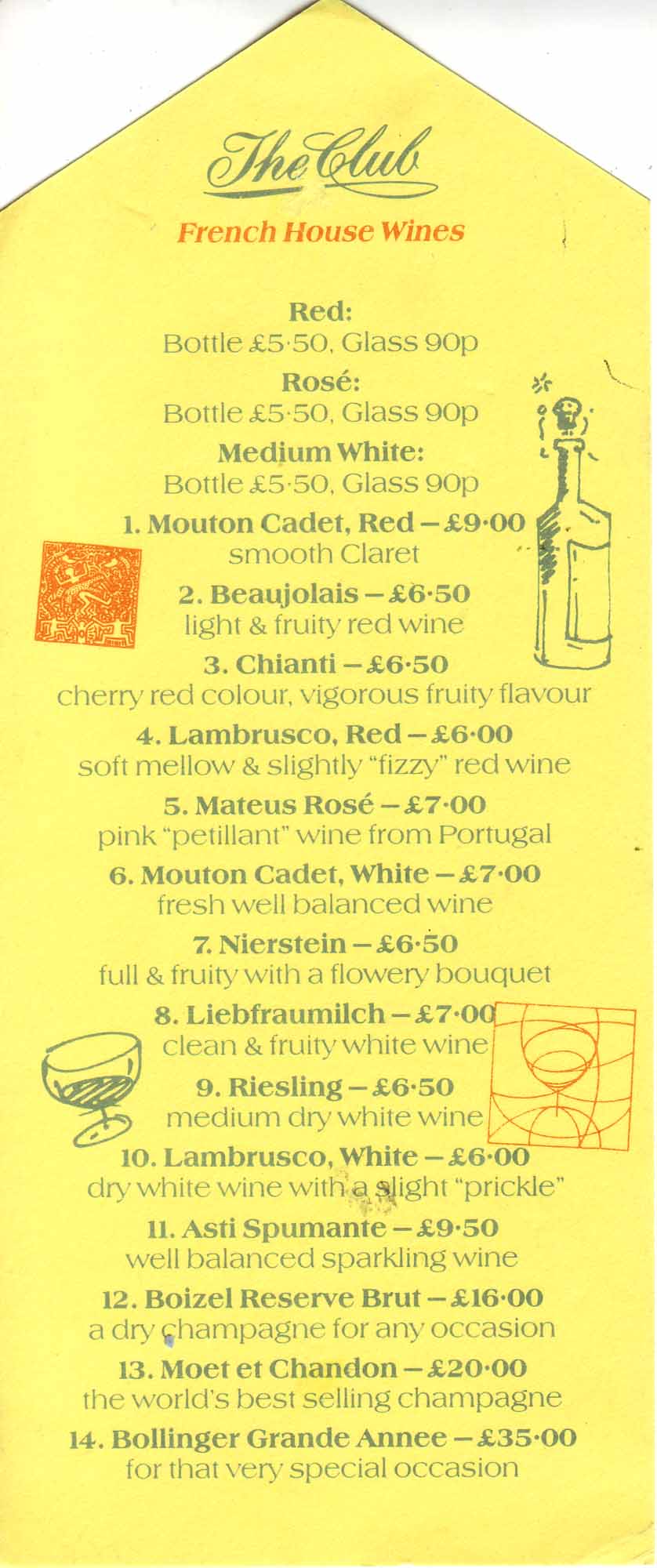 The Club

French House Wines

Red:
Bottle £5·50, Glass 90p

Rosé:
Bottle £5·50, Glass 90p

Medium White:
Bottle £5·50, Glass 90p

1. Mouton Cadet, Red – £9·00
smooth Claret

2. Beaujolais – £6·50
light & fruity red wine

3. Chianti – £6·50
cherry red colour, vigorous fruity flavour

4. Lambrusco, Red – £6·00
soft mellow & slightly "fizzy" red wine

5. Mateus Rosé – £7·00
pink "petillant" wine from Portugal

6. Mouton Cadet, White – £7·00
fresh well balanced wine

7. Nierstein – £6·50
full & fruity with a flowery bouquet

8. Liebfraumilch – £7·00
clean & fruity white wine

9. Riesling – £6·50
medium dry white wine

10. Lambrusco, White – £6·00
dry white wine with a slight "prickle"

11. Asti Spumante – £9·50
well balanced sparkling wine

12. Boizel Reserve Brut – £16·00
a dry champagne for any occasion

13. Moet et Chandon – £20·00
the world's best selling champagne

14. Bollinger Grande Annee – £35·00
for that very special occasion